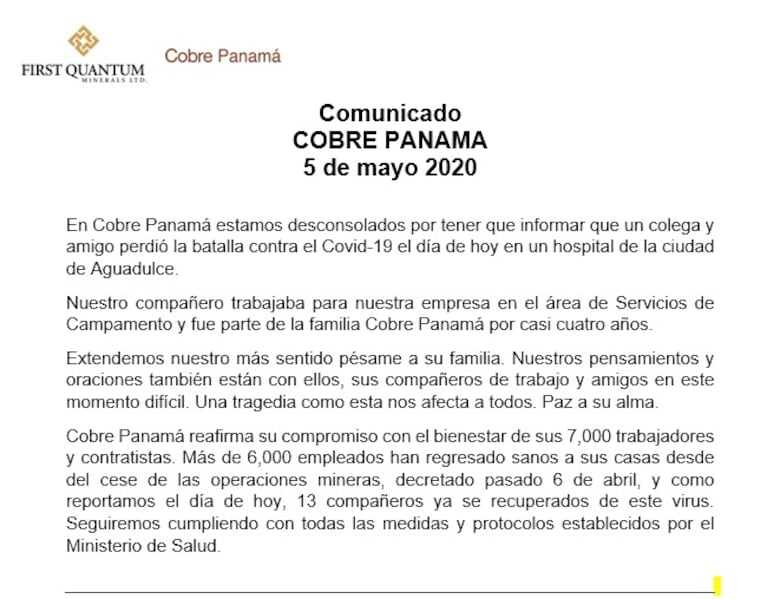 FIRST QUANTUM
MINERALS LTD.

Cobre Panamá

Comunicado
COBRE PANAMA
5 de mayo 2020

En Cobre Panamá estamos desconsolados por tener que informar que un colega y amigo perdió la batalla contra el Covid-19 el día de hoy en un hospital de la ciudad de Aguadulce.

Nuestro compañero trabajaba para nuestra empresa en el área de Servicios de Campamento y fue parte de la familia Cobre Panamá por casi cuatro años.

Extendemos nuestro más sentido pésame a su familia. Nuestros pensamientos y oraciones también están con ellos, sus compañeros de trabajo y amigos en este momento difícil. Una tragedia como esta nos afecta a todos. Paz a su alma.

Cobre Panamá reafirma su compromiso con el bienestar de sus 7,000 trabajadores y contratistas. Más de 6,000 empleados han regresado sanos a sus casas desde del cese de las operaciones mineras, decretado pasado 6 de abril, y como reportamos el día de hoy, 13 compañeros ya se recuperados de este virus. Seguiremos cumpliendo con todas las medidas y protocolos establecidos por el Ministerio de Salud.